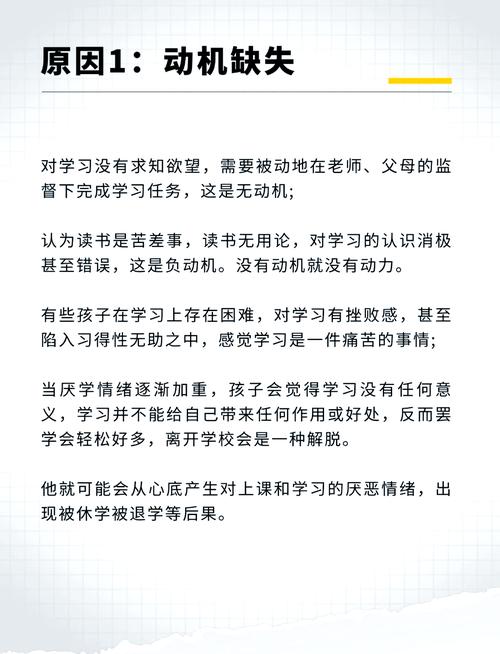 原因1：动机缺失

对学习没有求知欲望，需要被动地在老师、父母的监督下完成学习任务，这是无动机;

认为读书是苦差事，读书无用论，对学习的认识消极甚至错误，这是负动机。没有动机就没有动力。

有些孩子在学习上存在困难，对学习有挫败感，甚至陷入习得性无助之中，感觉学习是一件痛苦的事情;

当厌学情绪逐渐加重，孩子会觉得学习没有任何意义，学习并不能给自己带来任何作用或好处，反而罢学会轻松好多，离开学校会是一种解脱。

他就可能会从心底产生对上课和学习的厌恶情绪，出现被休学被退学等后果。